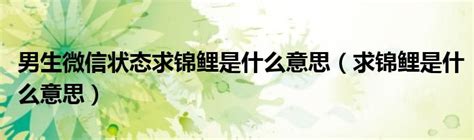 男生微信状态求锦鲤是什么意思（求锦鲤是什么意思）